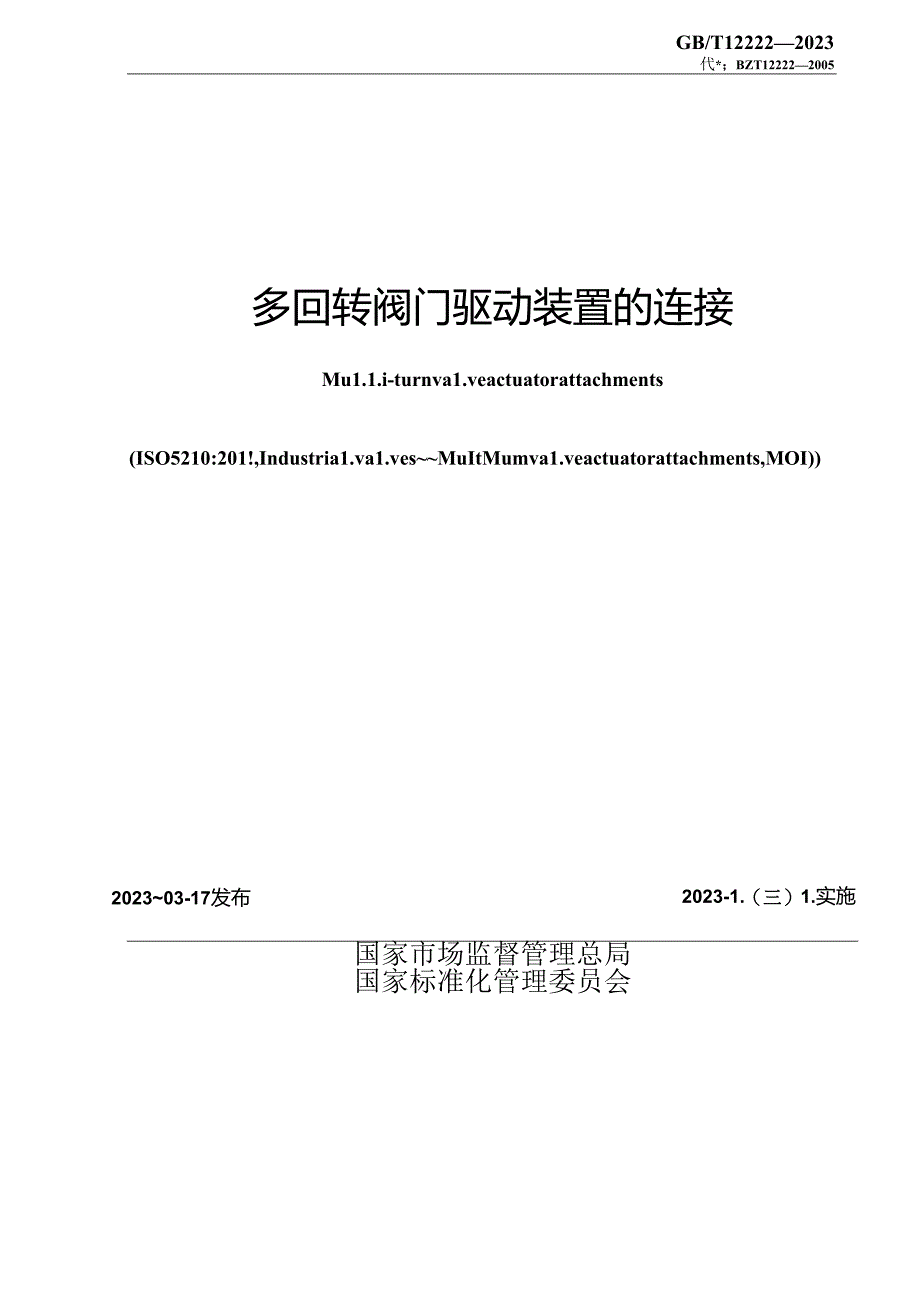 GB/T12222—2023
代*；BZT12222—2005

多回转阀门驱动装置的连接

Mu1.1.i-turnva1.veactuatorattachments

(ISO5210:201!,Industria1.va1.ves~~MuItMumva1.veactuatorattachments,MOI))

2023~03-17发布

2023-1.（三）1.实施

国家市场监督管理总局
国家标准化管理委员会